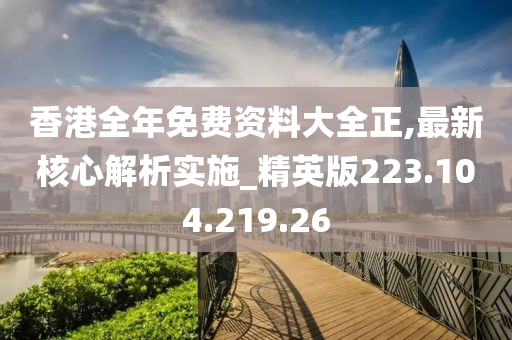 香港全年免费资料大全正,最新核心解析实施_精英版223.104.219.26